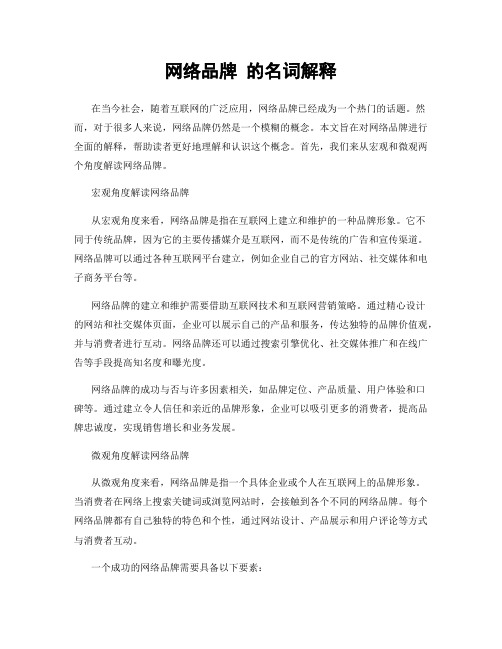 网络品牌 的名词解释

在当今社会，随着互联网的广泛应用，网络品牌已经成为一个热门的话题。然而，对于很多人来说，网络品牌仍然是一个模糊的概念。本文旨在对网络品牌进行全面的解释，帮助读者更好地理解和认识这个概念。首先，我们来从宏观和微观两个角度解读网络品牌。

宏观角度解读网络品牌

从宏观角度来看，网络品牌是指在互联网上建立和维护的一种品牌形象。它不同于传统品牌，因为它的主要传播媒介是互联网，而不是传统的广告和宣传渠道。网络品牌可以通过各种互联网平台建立，例如企业自己的官方网站、社交媒体和电子商务平台等。

网络品牌的建立和维护需要借助互联网技术和互联网营销策略。通过精心设计的网站和社交媒体页面，企业可以展示自己的产品和服务，传达独特的品牌价值观，并与消费者进行互动。网络品牌还可以通过搜索引擎优化、社交媒体推广和在线广告等手段提高知名度和曝光度。

网络品牌的成功与否与许多因素相关，如品牌定位、产品质量、用户体验和口碑等。通过建立令人信任和亲近的品牌形象，企业可以吸引更多的消费者，提高品牌忠诚度，实现销售增长和业务发展。

微观角度解读网络品牌

从微观角度来看，网络品牌是指一个具体企业或个人在互联网上的品牌形象。当消费者在网络上搜索关键词或浏览网站时，会接触到各个不同的网络品牌。每个网络品牌都有自己独特的特色和个性，通过网站设计、产品展示和用户评论等方式与消费者互动。

一个成功的网络品牌需要具备以下要素：